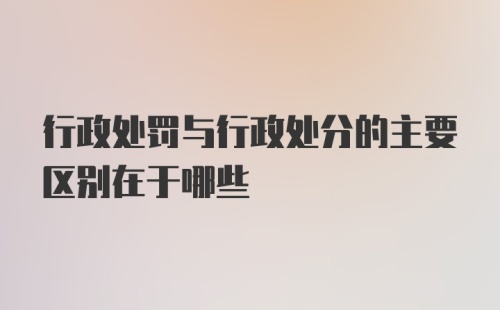 行政处罚与行政处分的主要区别在于哪些